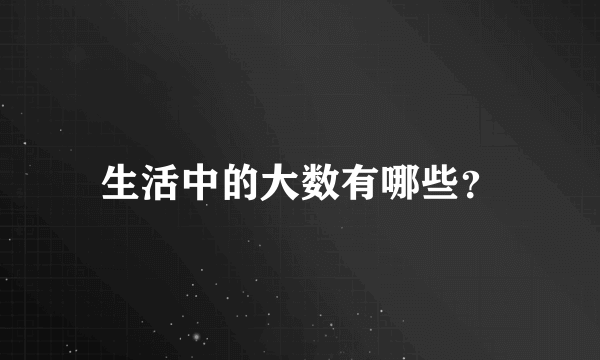 生活中的大数有哪些?